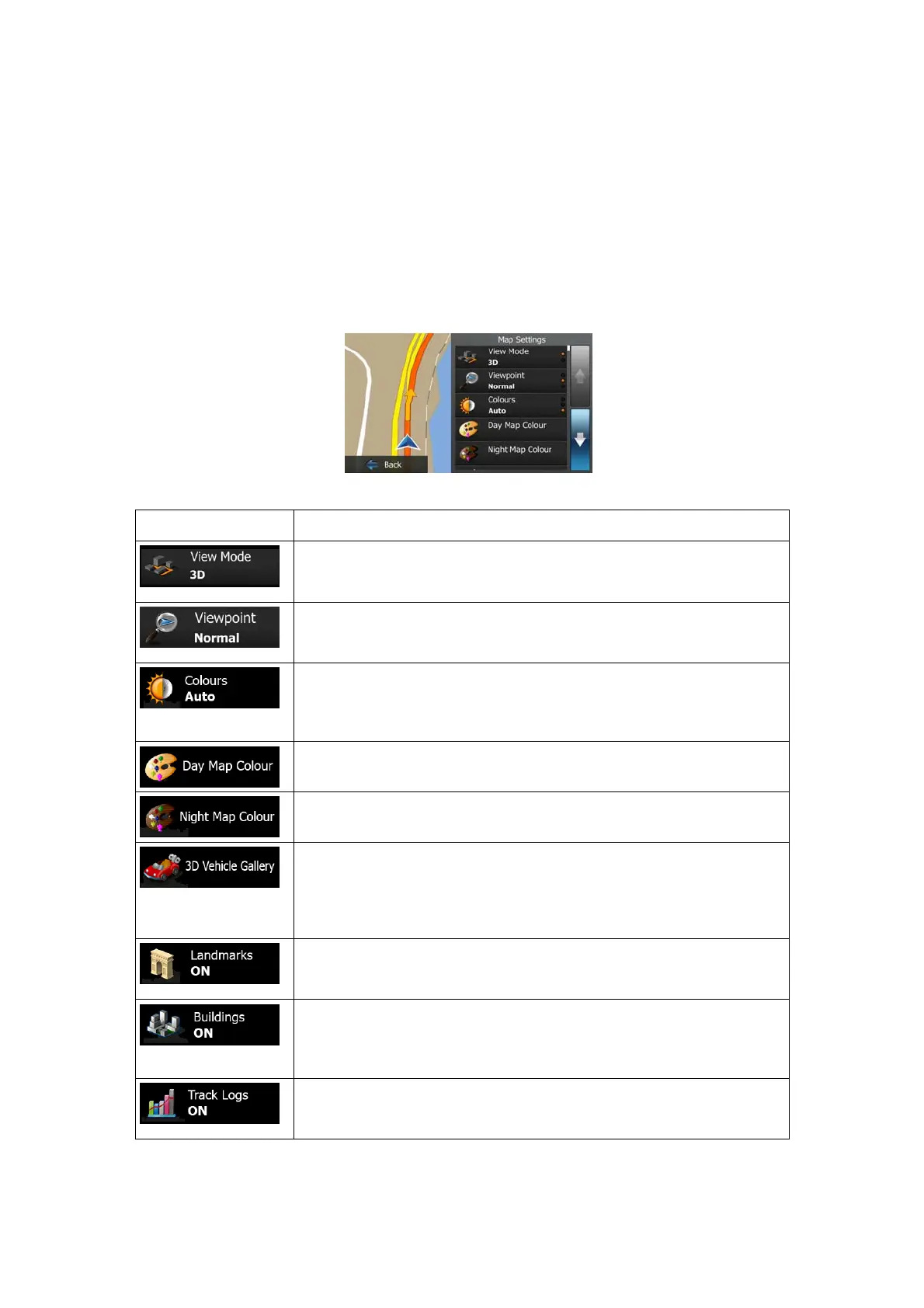 Map Settings
View Mode
3D
Viewpoint
Normal
Colours
Auto
Day Map Colour
Night Map Colour
Back

| | |
|---|---|
| View Mode 3D | |
| Viewpoint Normal | |
| Colours Auto | |
| Day Map Colour | |
| Night Map Colour | |
| 3D Vehicle Gallery | |
| Landmarks ON | |
| Buildings ON | |
| Track Logs ON | |